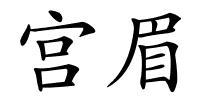 宫眉